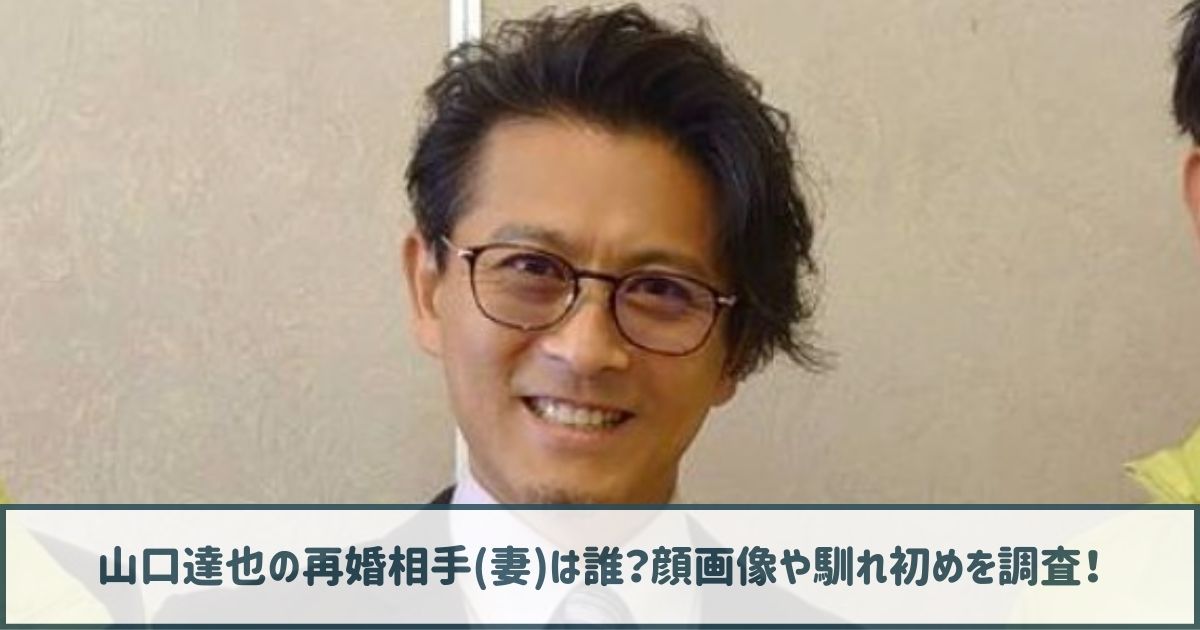 山口達也の再婚相手(妻)は誰?顔画像や馴れ初めを調査!